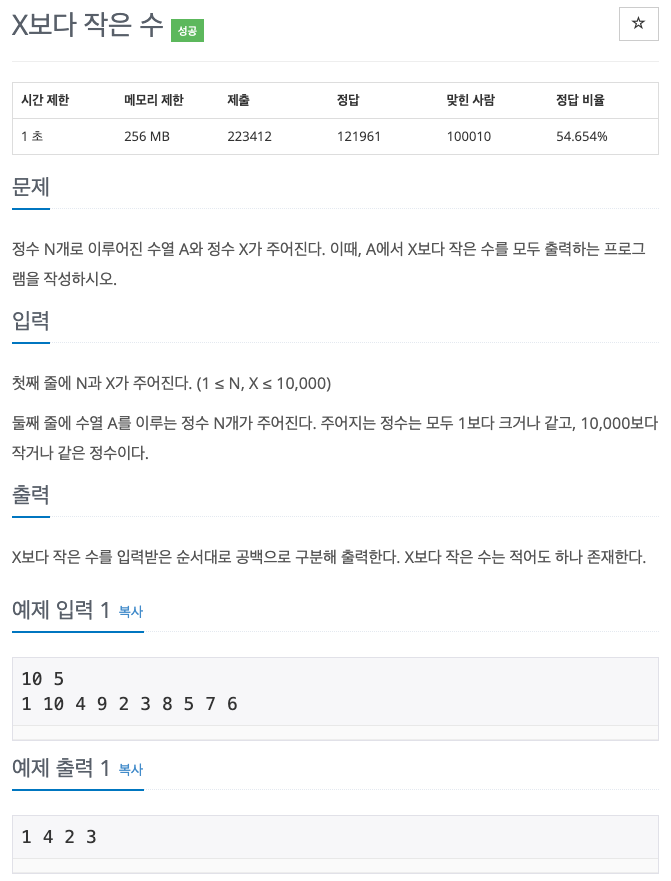 X보다 작은 수 성공

☆

| 시간 제한 | 메모리 제한 | 제출 | 정답 | 맞힌 사람 | 정답 비율 |
|---|---|---|---|---|---|
| 1 초 | 256 MB | 223412 | 121961 | 100010 | 54.654% |

문제

정수 N개로 이루어진 수열 A와 정수 X가 주어진다. 이때, A에서 X보다 작은 수를 모두 출력하는 프로그램을 작성하시오.

입력

첫째 줄에 N과 X가 주어진다. (1 ≤ N, X ≤ 10,000)

둘째 줄에 수열 A를 이루는 정수 N개가 주어진다. 주어지는 정수는 모두 1보다 크거나 같고, 10,000보다 작거나 같은 정수이다.

출력

X보다 작은 수를 입력받은 순서대로 공백으로 구분해 출력한다. X보다 작은 수는 적어도 하나 존재한다.

예제 입력 1 복사

10 5
1 10 4 9 2 3 8 5 7 6

예제 출력 1 복사

1 4 2 3